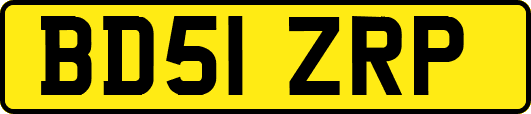 BD51 ZRP